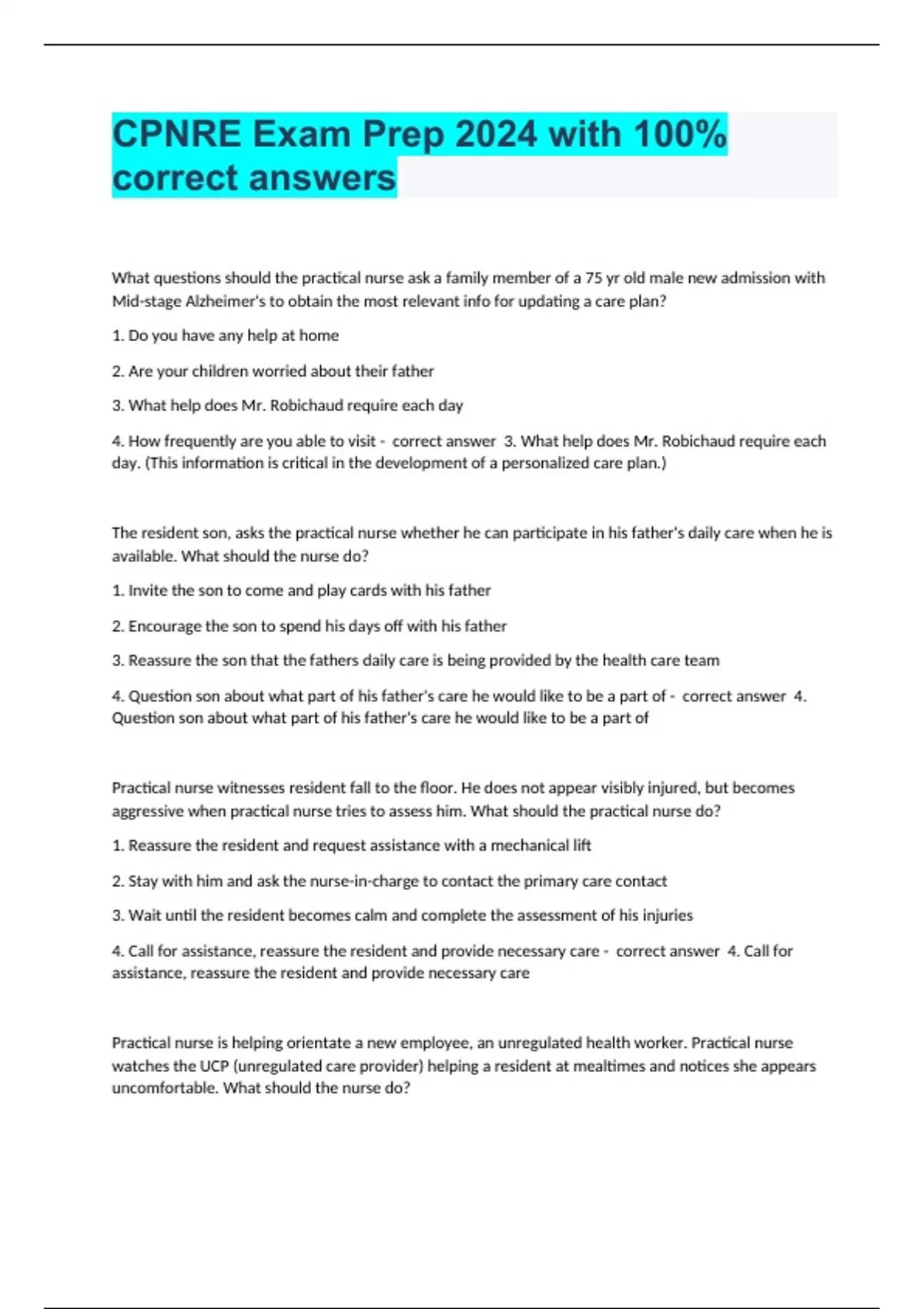 CPNRE Exam Prep 2024 with 100% correct answers

What questions should the practical nurse ask a family member of a 75 yr old male new admission with Mid-stage Alzheimer's to obtain the most relevant info for updating a care plan?

1. Do you have any help at home

2. Are your children worried about their father

3. What help does Mr. Robichaud require each day

4. How frequently are you able to visit - correct answer 3. What help does Mr. Robichaud require each day. (This information is critical in the development of a personalized care plan.)

The resident son, asks the practical nurse whether he can participate in his father's daily care when he is available. What should the nurse do?

1. Invite the son to come and play cards with his father

2. Encourage the son to spend his days off with his father

3. Reassure the son that the fathers daily care is being provided by the health care team

4. Question son about what part of his father's care he would like to be a part of - correct answer 4. Question son about what part of his father's care he would like to be a part of

Practical nurse witnesses resident fall to the floor. He does not appear visibly injured, but becomes aggressive when practical nurse tries to assess him. What should the practical nurse do?

1. Reassure the resident and request assistance with a mechanical lift

2. Stay with him and ask the nurse-in-charge to contact the primary care contact

3. Wait until the resident becomes calm and complete the assessment of his injuries

4. Call for assistance, reassure the resident and provide necessary care - correct answer 4. Call for assistance, reassure the resident and provide necessary care

Practical nurse is helping orientate a new employee, an unregulated health worker. Practical nurse watches the UCP (unregulated care provider) helping a resident at mealtimes and notices she appears uncomfortable. What should the nurse do?